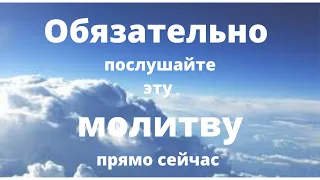 Обязательно

послушайте

эту

молитву

прямо сейчас